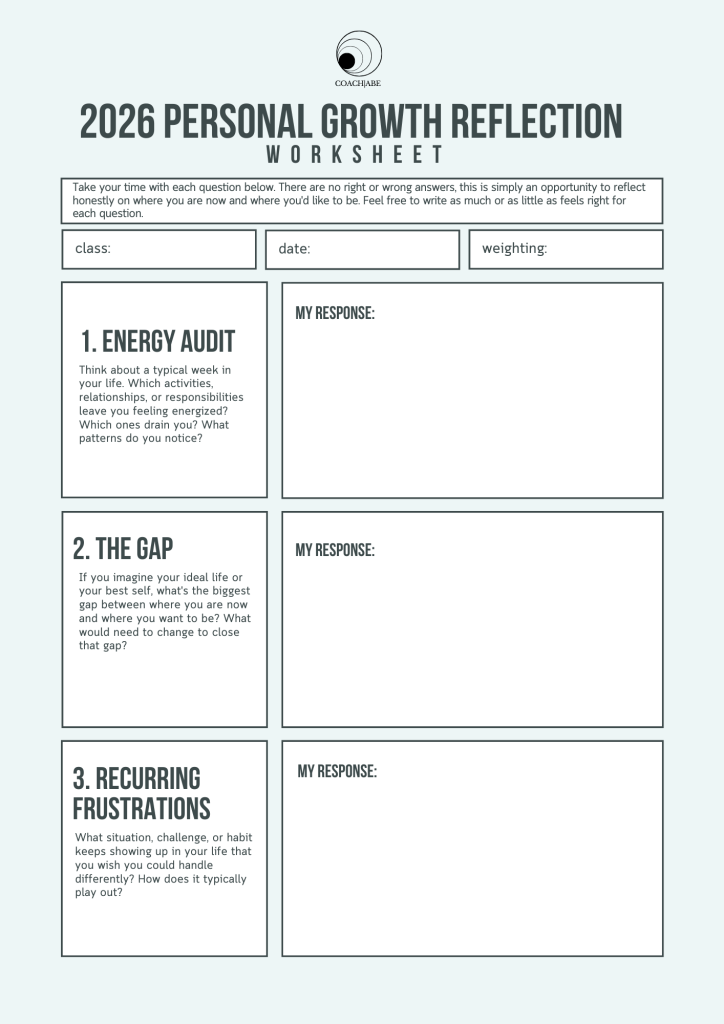 COACHJABE

2026 PERSONAL GROWTH REFLECTION

WORKSHEET

Take your time with each question below. There are no right or wrong answers, this is simply an opportunity to reflect honestly on where you are now and where you'd like to be. Feel free to write as much or as little as feels right for each question.

class:

date:

weighting:

1. ENERGY AUDIT

Think about a typical week in your life. Which activities, relationships, or responsibilities leave you feeling energized? Which ones drain you? What patterns do you notice?

MY RESPONSE:

2. THE GAP

If you imagine your ideal life or your best self, what's the biggest gap between where you are now and where you want to be? What would need to change to close that gap?

MY RESPONSE:

3. RECURRING FRUSTRATIONS

What situation, challenge, or habit keeps showing up in your life that you wish you could handle differently? How does it typically play out?

MY RESPONSE: